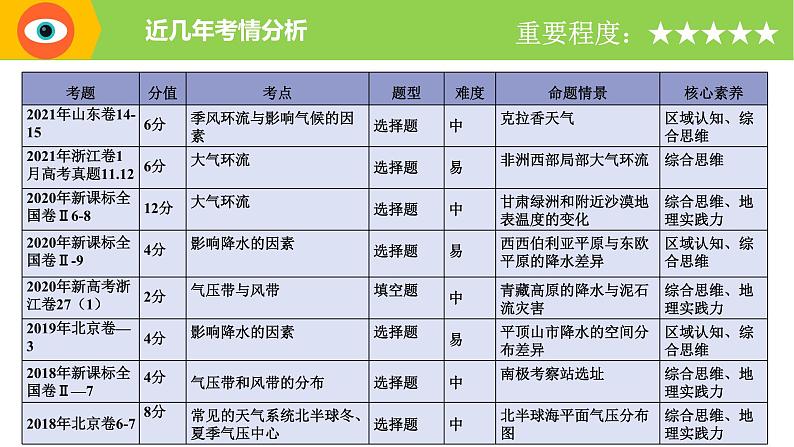 近几年考情分析

重要程度：★★★★★

| 考题 | 分值 | 考点 | 题型 | 难度 | 命题情景 | 核心素养 |
|---|---|---|---|---|---|---|
| 2021年山东卷14-15 | 6分 | 季风环流与影响气候的因素 | 选择题 | 中 | 克拉香天气 | 区域认知、综合思维 |
| 2021年浙江卷1月高考真题11.12 | 6分 | 大气环流 | 选择题 | 易 | 非洲西部局部大气环流 | 综合思维 |
| 2020年新课标全国卷Ⅱ6-8 | 12分 | 大气环流 | 选择题 | 中 | 甘肃绿洲和附近沙漠地表温度的变化 | 综合思维、地理实践力 |
| 2020年新课标全国卷Ⅱ-9 | 4分 | 影响降水的因素 | 选择题 | 易 | 西西伯利亚平原与东欧平原的降水差异 | 区域认知、综合思维 |
| 2020年新高考浙江卷27（1） | 2分 | 气压带与风带 | 填空题 | 中 | 青藏高原的降水与泥石流灾害 | 综合思维、地理实践力 |
| 2019年北京卷—3 | 4分 | 影响降水的因素 | 选择题 | 易 | 平顶山市降水的空间分布差异 | 区域认知、综合思维 |
| 2018年新课标全国卷Ⅱ—7 | 4分 | 气压带和风带的分布 | 选择题 | 中 | 南极考察站选址 | 综合思维、地理实践力 |
| 2018年北京卷6-7 | 8分 | 常见的天气系统北半球冬、夏季气压中心 | 选择题 | 中 | 北半球海平面气压分布图 | 综合思维、地理实践力 |